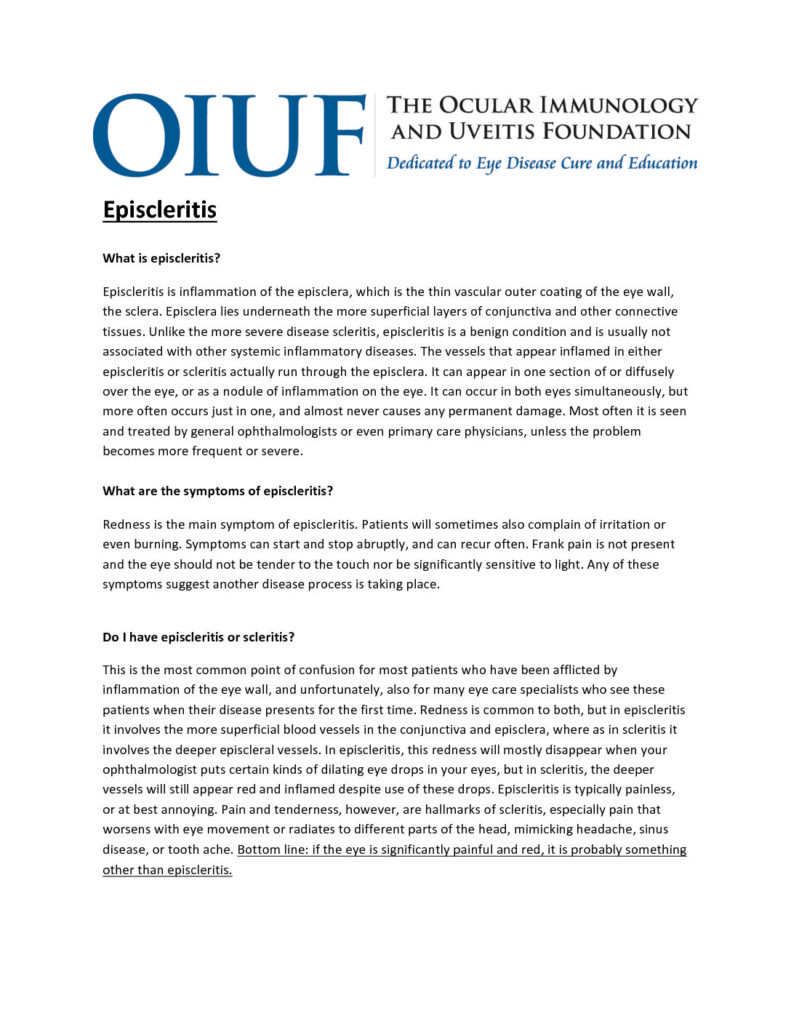 OIUF THE OCULAR IMMUNOLOGY AND UVEITIS FOUNDATION
Dedicated to Eye Disease Cure and Education

Episcleritis

What is episcleritis?

Episcleritis is inflammation of the episclera, which is the thin vascular outer coating of the eye wall, the sclera. Episclera lies underneath the more superficial layers of conjunctiva and other connective tissues. Unlike the more severe disease scleritis, episcleritis is a benign condition and is usually not associated with other systemic inflammatory diseases. The vessels that appear inflamed in either episcleritis or scleritis actually run through the episclera. It can appear in one section of or diffusely over the eye, or as a nodule of inflammation on the eye. It can occur in both eyes simultaneously, but more often occurs just in one, and almost never causes any permanent damage. Most often it is seen and treated by general ophthalmologists or even primary care physicians, unless the problem becomes more frequent or severe.

What are the symptoms of episcleritis?

Redness is the main symptom of episcleritis. Patients will sometimes also complain of irritation or even burning. Symptoms can start and stop abruptly, and can recur often. Frank pain is not present and the eye should not be tender to the touch nor be significantly sensitive to light. Any of these symptoms suggest another disease process is taking place.

Do I have episcleritis or scleritis?

This is the most common point of confusion for most patients who have been afflicted by inflammation of the eye wall, and unfortunately, also for many eye care specialists who see these patients when their disease presents for the first time. Redness is common to both, but in episcleritis it involves the more superficial blood vessels in the conjunctiva and episclera, where as in scleritis it involves the deeper episcleral vessels. In episcleritis, this redness will mostly disappear when your ophthalmologist puts certain kinds of dilating eye drops in your eyes, but in scleritis, the deeper vessels will still appear red and inflamed despite use of these drops. Episcleritis is typically painless, or at best annoying. Pain and tenderness, however, are hallmarks of scleritis, especially pain that worsens with eye movement or radiates to different parts of the head, mimicking headache, sinus disease, or tooth ache. Bottom line: if the eye is significantly painful and red, it is probably something other than episcleritis.